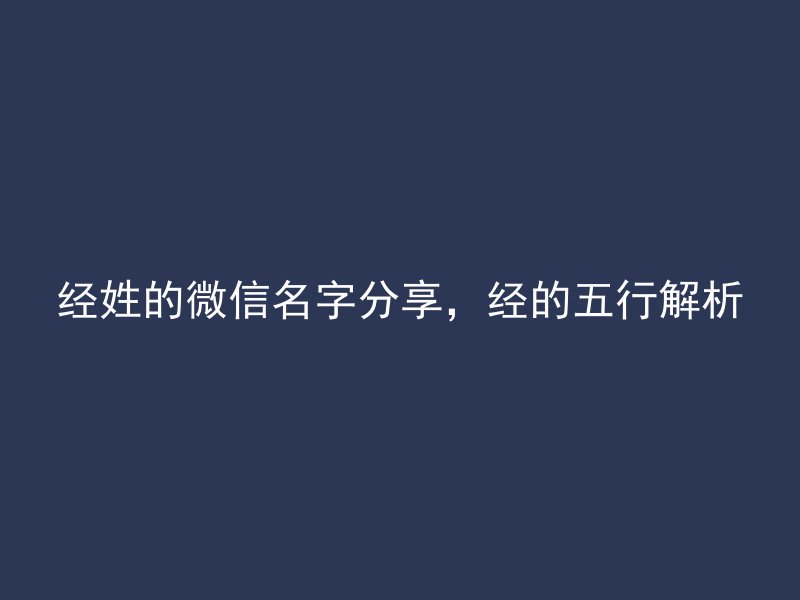 经姓的微信名字分享，经的五行解析